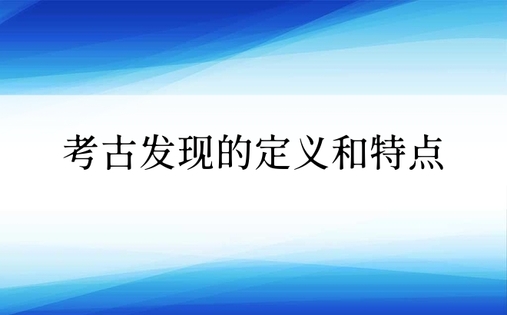 考古发现的定义和特点